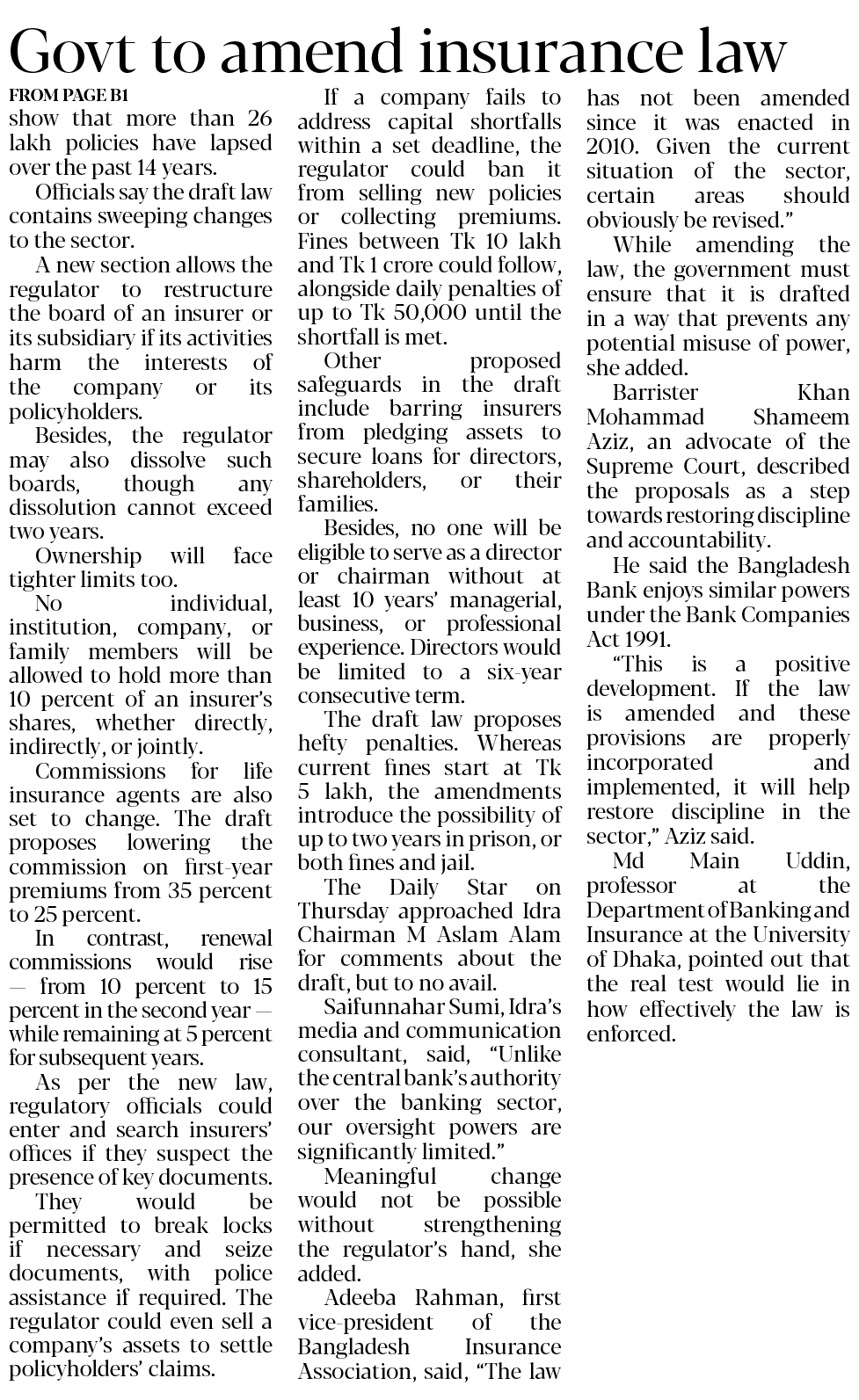 Govt to amend insurance law

FROM PAGE B1

show that more than 26 lakh policies have lapsed over the past 14 years.

Officials say the draft law contains sweeping changes to the sector.

A new section allows the regulator to restructure the board of an insurer or its subsidiary if its activities harm the interests of the company or its policyholders.

Besides, the regulator may also dissolve such boards, though any dissolution cannot exceed two years.

Ownership will face tighter limits too.

No individual, institution, company, or family members will be allowed to hold more than 10 percent of an insurer's shares, whether directly, indirectly, or jointly.

Commissions for life insurance agents are also set to change. The draft proposes lowering the commission on first-year premiums from 35 percent to 25 percent.

In contrast, renewal commissions would rise — from 10 percent to 15 percent in the second year — while remaining at 5 percent for subsequent years.

As per the new law, regulatory officials could enter and search insurers' offices if they suspect the presence of key documents.

They would be permitted to break locks if necessary and seize documents, with police assistance if required. The regulator could even sell a company's assets to settle policyholders' claims.

If a company fails to address capital shortfalls within a set deadline, the regulator could ban it from selling new policies or collecting premiums. Fines between Tk 10 lakh and Tk 1 crore could follow, alongside daily penalties of up to Tk 50,000 until the shortfall is met.

Other proposed safeguards in the draft include barring insurers from pledging assets to secure loans for directors, shareholders, or their families.

Besides, no one will be eligible to serve as a director or chairman without at least 10 years' managerial, business, or professional experience. Directors would be limited to a six-year consecutive term.

The draft law proposes hefty penalties. Whereas current fines start at Tk 5 lakh, the amendments introduce the possibility of up to two years in prison, or both fines and jail.

The Daily Star on Thursday approached Idra Chairman M Aslam Alam for comments about the draft, but to no avail.

Saifunnahar Sumi, Idra's media and communication consultant, said, "Unlike the central bank's authority over the banking sector, our oversight powers are significantly limited."

Meaningful change would not be possible without strengthening the regulator's hand, she added.

Adeeba Rahman, first vice-president of the Bangladesh Insurance Association, said, "The law has not been amended since it was enacted in 2010. Given the current situation of the sector, certain areas should obviously be revised."

While amending the law, the government must ensure that it is drafted in a way that prevents any potential misuse of power, she added.

Barrister Khan Mohammad Shameem Aziz, an advocate of the Supreme Court, described the proposals as a step towards restoring discipline and accountability.

He said the Bangladesh Bank enjoys similar powers under the Bank Companies Act 1991.

"This is a positive development. If the law is amended and these provisions are properly incorporated and implemented, it will help restore discipline in the sector," Aziz said.

Md Main Uddin, professor at the Department of Banking and Insurance at the University of Dhaka, pointed out that the real test would lie in how effectively the law is enforced.